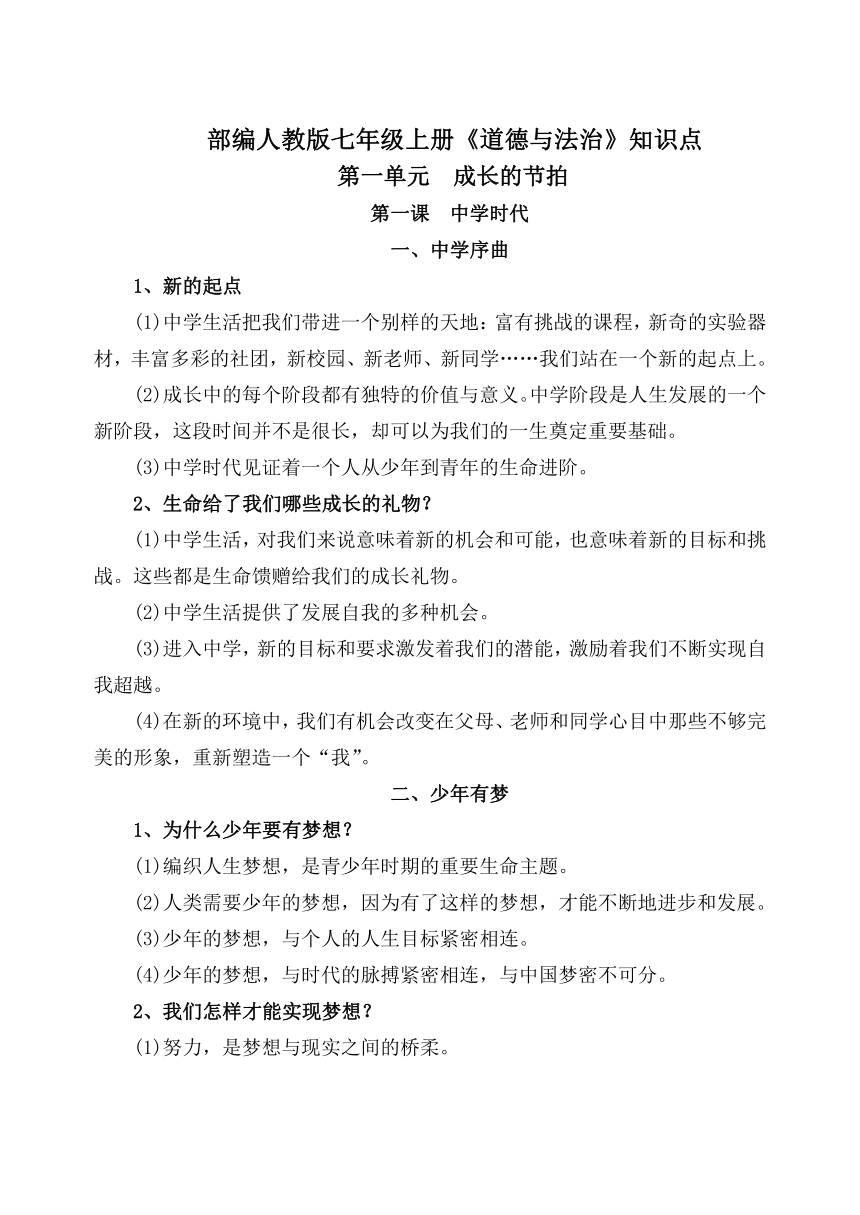 部编人教版七年级上册《道德与法治》知识点

第一单元　成长的节拍

第一课　中学时代

一、中学序曲

1、新的起点

(1)中学生活把我们带进一个别样的天地：富有挑战的课程，新奇的实验器材，丰富多彩的社团，新校园、新老师、新同学……我们站在一个新的起点上。

(2)成长中的每个阶段都有独特的价值与意义。中学阶段是人生发展的一个新阶段，这段时间并不是很长，却可以为我们的一生奠定重要基础。

(3)中学时代见证着一个人从少年到青年的生命进阶。

2、生命给了我们哪些成长的礼物？

(1)中学生活，对我们来说意味着新的机会和可能，也意味着新的目标和挑战。这些都是生命馈赠给我们的成长礼物。

(2)中学生活提供了发展自我的多种机会。

(3)进入中学，新的目标和要求激发着我们的潜能，激励着我们不断实现自我超越。

(4)在新的环境中，我们有机会改变在父母、老师和同学心目中那些不够完美的形象，重新塑造一个“我”。

二、少年有梦

1、为什么少年要有梦想？

(1)编织人生梦想，是青少年时期的重要生命主题。

(2)人类需要少年的梦想，因为有了这样的梦想，才能不断地进步和发展。

(3)少年的梦想，与个人的人生目标紧密相连。

(4)少年的梦想，与时代的脉搏紧密相连，与中国梦密不可分。

2、我们怎样才能实现梦想？

(1)努力，是梦想与现实之间的桥柔。